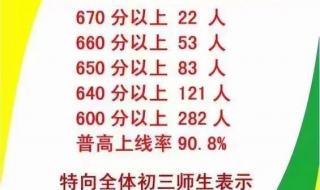 670 分以上 22 人
660 分以上 53 人
650 分以上 83 人
640 分以上 121 人
600 分以上 282 人
普高上线率 90.8%

特向全体初三师生表示